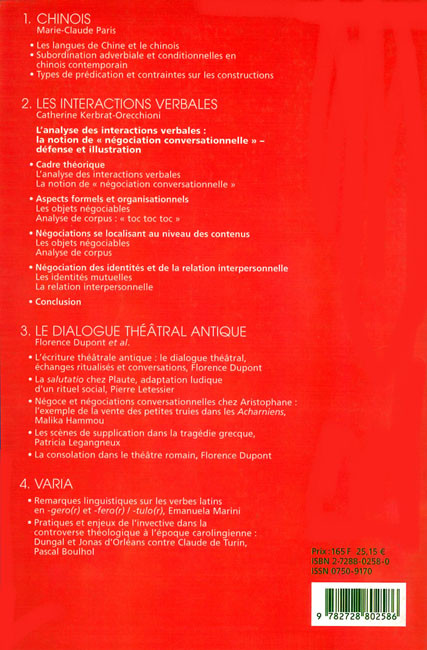 1. CHINOIS
Marie-Claude Paris

• Les langues de Chine et le chinois
• Subordination adverbiale et conditionnelles en chinois contemporain
• Types de prédication et contraintes sur les constructions

2. LES INTERACTIONS VERBALES
Catherine Kerbrat-Orecchioni

L'analyse des interactions verbales : la notion de « négociation conversationnelle » – défense et illustration

• Cadre théorique
L'analyse des interactions verbales
La notion de « négociation conversationnelle »

• Aspects formels et organisationnels
Les objets négociables
Analyse de corpus : « toc toc toc »

• Négociations se localisant au niveau des contenus
Les objets négociables
Analyse de corpus

• Négociation des identités et de la relation interpersonnelle
Les identités mutuelles
La relation interpersonnelle

• Conclusion

3. LE DIALOGUE THÉÂTRAL ANTIQUE
Florence Dupont et al.

• L'écriture théâtrale antique : le dialogue théâtral, échanges ritualisés et conversations, Florence Dupont
• La salutatio chez Plaute, adaptation ludique d'un rituel social, Pierre Letessier
• Négoce et négociations conversationnelles chez Aristophane : l'exemple de la vente des petites truies dans les Acharniens, Malika Hammou
• Les scènes de supplication dans la tragédie grecque, Patricia Legangneux
• La consolation dans le théâtre romain, Florence Dupont

4. VARIA

• Remarques linguistiques sur les verbes latins en -gero(r) et -fero(r) / -tulo(r), Emanuela Marini
• Pratiques et enjeux de l'invective dans la controverse théologique à l'époque carolingienne : Dungal et Jonas d'Orléans contre Claude de Turin, Pascal Boulhol

Prix : 165 F 25,15 €
ISBN 2-7288-0258-0
ISSN 0750-9170

9 782728 802586